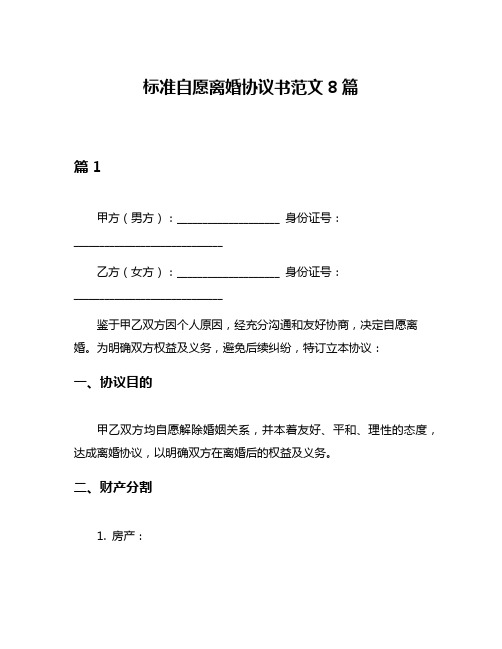 标准自愿离婚协议书范文 8 篇

篇 1

甲方（男方）：__________________ 身份证号：__________________________

乙方（女方）：__________________ 身份证号：__________________________

鉴于甲乙双方因个人原因，经充分沟通和友好协商，决定自愿离婚。为明确双方权益及义务，避免后续纠纷，特订立本协议：

一、协议目的

甲乙双方均自愿解除婚姻关系，并本着友好、平和、理性的态度，达成离婚协议，以明确双方在离婚后的权益及义务。

二、财产分割

1. 房产：